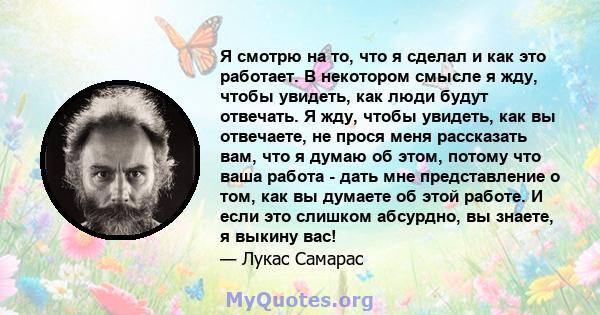 Я смотрю на то, что я сделал и как это работает. В некотором смысле я жду, чтобы увидеть, как люди будут отвечать. Я жду, чтобы увидеть, как вы отвечаете, не прося меня рассказать вам, что я думаю об этом, потому что ваша работа - дать мне представление о том, как вы думаете об этой работе. И если это слишком абсурдно, вы знаете, я выкину вас!
— Лукас Самарас

MyQuotes.org